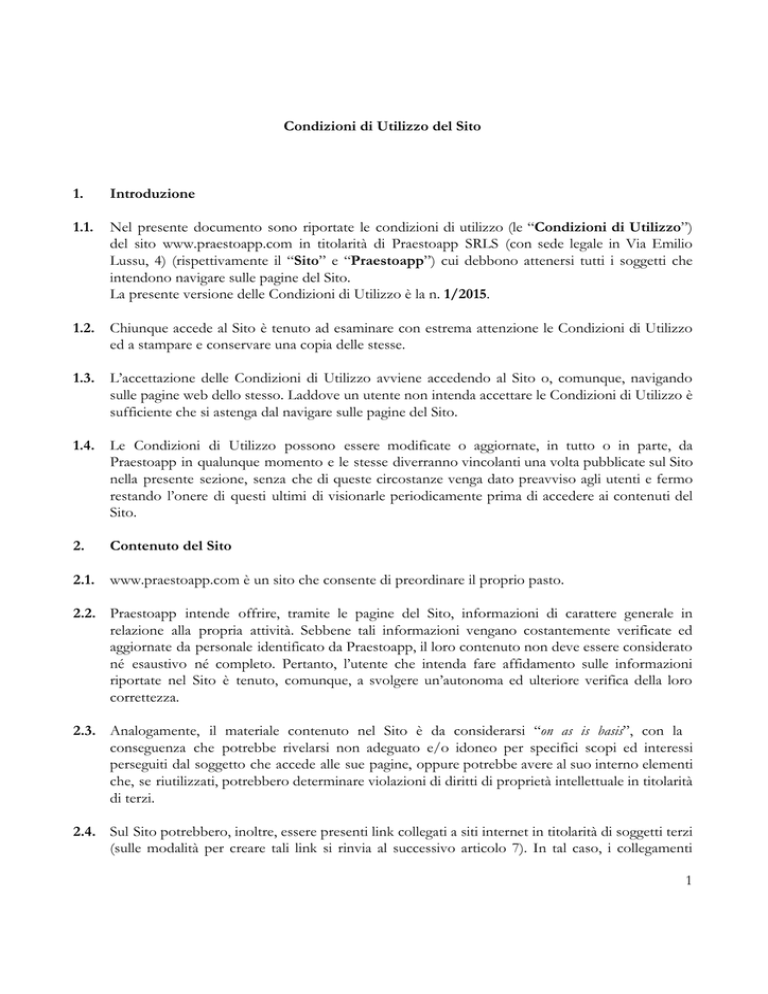 Condizioni di Utilizzo del Sito

1. Introduzione

1.1. Nel presente documento sono riportate le condizioni di utilizzo (le "Condizioni di Utilizzo") del sito www.praestoapp.com in titolarità di Praestoapp SRLS (con sede legale in Via Emilio Lussu, 4) (rispettivamente il "Sito" e "Praestoapp") cui debbono attenersi tutti i soggetti che intendono navigare sulle pagine del Sito.
La presente versione delle Condizioni di Utilizzo è la n. 1/2015.

1.2. Chiunque accede al Sito è tenuto ad esaminare con estrema attenzione le Condizioni di Utilizzo ed a stampare e conservare una copia delle stesse.

1.3. L'accettazione delle Condizioni di Utilizzo avviene accedendo al Sito o, comunque, navigando sulle pagine web dello stesso. Laddove un utente non intenda accettare le Condizioni di Utilizzo è sufficiente che si astenga dal navigare sulle pagine del Sito.

1.4. Le Condizioni di Utilizzo possono essere modificate o aggiornate, in tutto o in parte, da Praestoapp in qualunque momento e le stesse diverranno vincolanti una volta pubblicate sul Sito nella presente sezione, senza che di queste circostanze venga dato preavviso agli utenti e fermo restando l'onere di questi ultimi di visionarle periodicamente prima di accedere ai contenuti del Sito.

2. Contenuto del Sito

2.1. www.praestoapp.com è un sito che consente di preordinare il proprio pasto.

2.2. Praestoapp intende offrire, tramite le pagine del Sito, informazioni di carattere generale in relazione alla propria attività. Sebbene tali informazioni vengano costantemente verificate ed aggiornate da personale identificato da Praestoapp, il loro contenuto non deve essere considerato né esaustivo né completo. Pertanto, l'utente che intenda fare affidamento sulle informazioni riportate nel Sito è tenuto, comunque, a svolgere un'autonoma ed ulteriore verifica della loro correttezza.

2.3. Analogamente, il materiale contenuto nel Sito è da considerarsi "on as is basis", con la conseguenza che potrebbe rivelarsi non adeguato e/o idoneo per specifici scopi ed interessi perseguiti dal soggetto che accede alle sue pagine, oppure potrebbe avere al suo interno elementi che, se riutilizzati, potrebbero determinare violazioni di diritti di proprietà intellettuale in titolarità di terzi.

2.4. Sul Sito potrebbero, inoltre, essere presenti link collegati a siti internet in titolarità di soggetti terzi (sulle modalità per creare tali link si rinvia al successivo articolo 7). In tal caso, i collegamenti

1